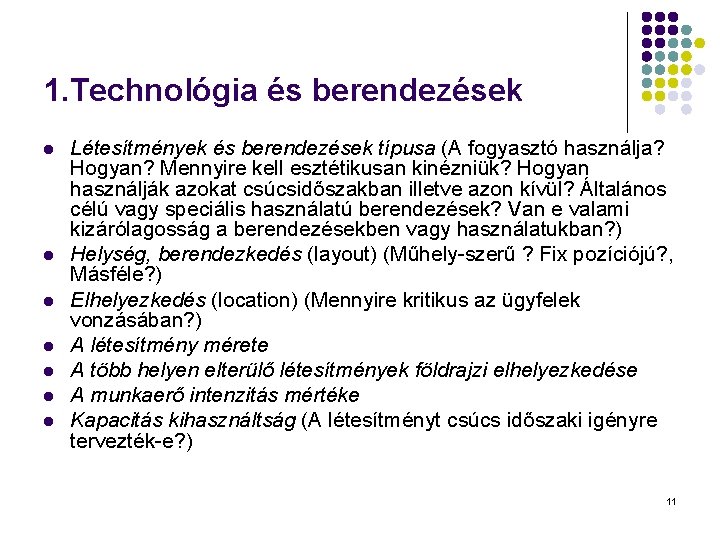 1.Technológia és berendezések

- Létesítmények és berendezések típusa (A fogyasztó használja? Hogyan? Mennyire kell esztétikusan kinézniük? Hogyan használják azokat csúcsidőszakban illetve azon kívül? Általános célú vagy speciális használatú berendezések? Van e valami kizárólagosság a berendezésekben vagy használatukban?)
- Helység, berendezkedés (layout) (Műhely-szerű ? Fix pozíciójú?, Másféle?)
- Elhelyezkedés (location) (Mennyire kritikus az ügyfelek vonzásában?)
- A létesítmény mérete
- A több helyen elterülő létesítmények földrajzi elhelyezkedése
- A munkaerő intenzitás mértéke
- Kapacitás kihasználtság (A létesítményt csúcs időszaki igényre tervezték-e?)

11